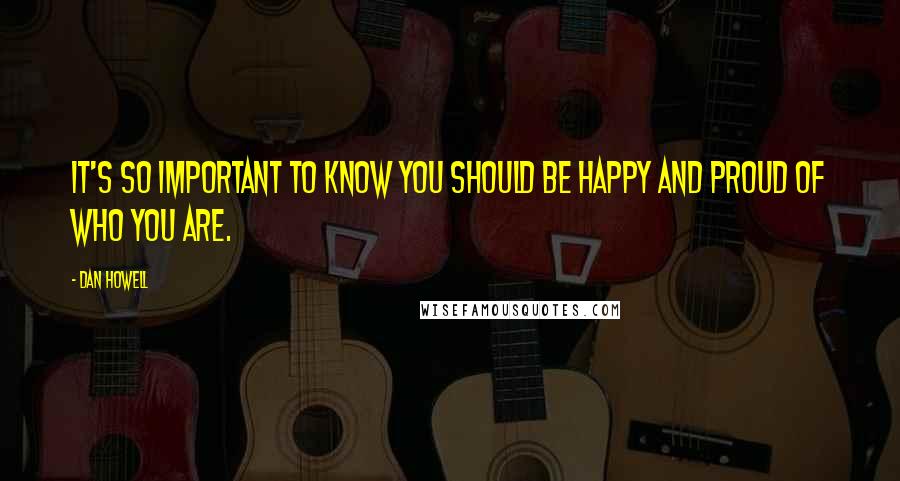 IT'S SO IMPORTANT TO KNOW YOU SHOULD BE HAPPY AND PROUD OF WHO YOU ARE.

- DAN HOWELL

WISEFAMOUSQUOTES.COM